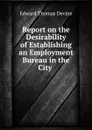 Edward Thomas Devine

Report on the Desirability of Establishing an Employment Bureau in the City